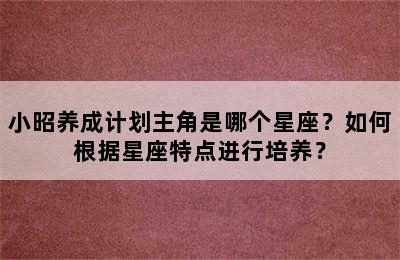 小昭养成计划主角是哪个星座？如何根据星座特点进行培养？